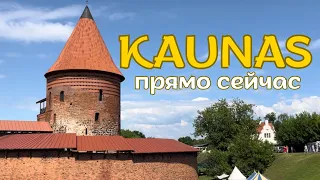 KAUNAS
прямо сейчас